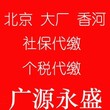 北京 大厂 香河
社保代缴
个税代缴
广源永盛